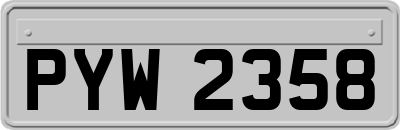 PYW 2358